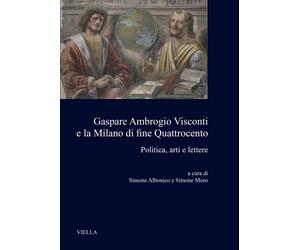 Gaspare Ambrogio Visconti e la Milano di fine Quattrocento

Politica, arti e lettere

a cura di
Simone Albonico e Simone Moro

VIELLA